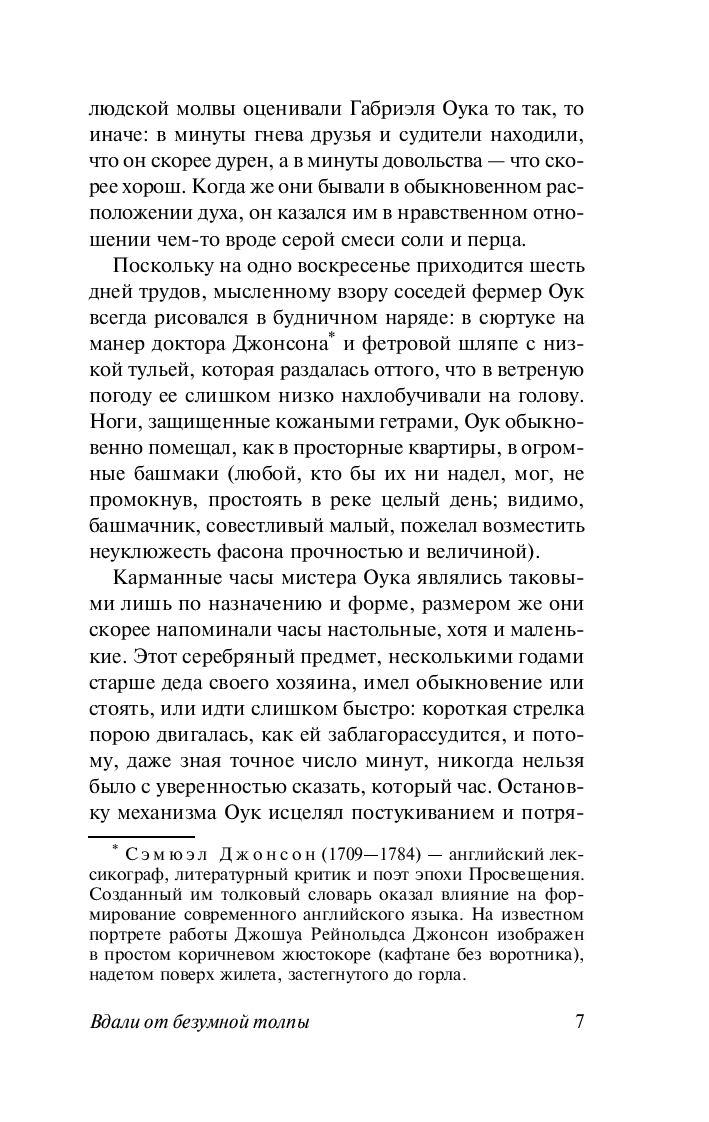 людской молвы оценивали Габриэля Оука то так, то иначе: в минуты гнева друзья и судители находили, что он скорее дурен, а в минуты довольства — что скорее хорош. Когда же они бывали в обыкновенном расположении духа, он казался им в нравственном отношении чем-то вроде серой смеси соли и перца.

Поскольку на одно воскресенье приходится шесть дней трудов, мысленному взору соседей фермер Оук всегда рисовался в будничном наряде: в сюртуке на манер доктора Джонсона* и фетровой шляпе с низкой тульей, которая раздалась оттого, что в ветреную погоду ее слишком низко нахлобучивали на голову. Ноги, защищенные кожаными гетрами, Оук обыкновенно помещал, как в просторные квартиры, в огромные башмаки (любой, кто бы их ни надел, мог, не промокнув, простоять в реке целый день; видимо, башмачник, совестливый малый, пожелал возместить неуклюжесть фасона прочностью и величиной).

Карманные часы мистера Оука являлись таковыми лишь по назначению и форме, размером же они скорее напоминали часы настольные, хотя и маленькие. Этот серебряный предмет, несколькими годами старше деда своего хозяина, имел обыкновение или стоять, или идти слишком быстро: короткая стрелка порою двигалась, как ей заблагорассудится, и потому, даже зная точное число минут, никогда нельзя было с уверенностью сказать, который час. Остановку механизма Оук исцелял постукиванием и потря-

* Сэмюэл Джонсон (1709—1784) — английский лексикограф, литературный критик и поэт эпохи Просвещения. Созданный им толковый словарь оказал влияние на формирование современного английского языка. На известном портрете работы Джошуа Рейнольдса Джонсон изображен в простом коричневом жюстокоре (кафтане без воротника), надетом поверх жилета, застегнутого до горла.

Вдали от безумной толпы 7